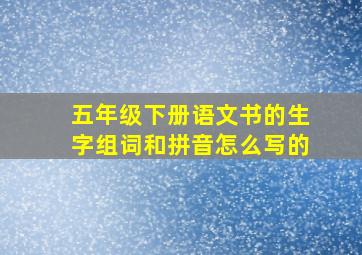 五年级下册语文书的生字组词和拼音怎么写的